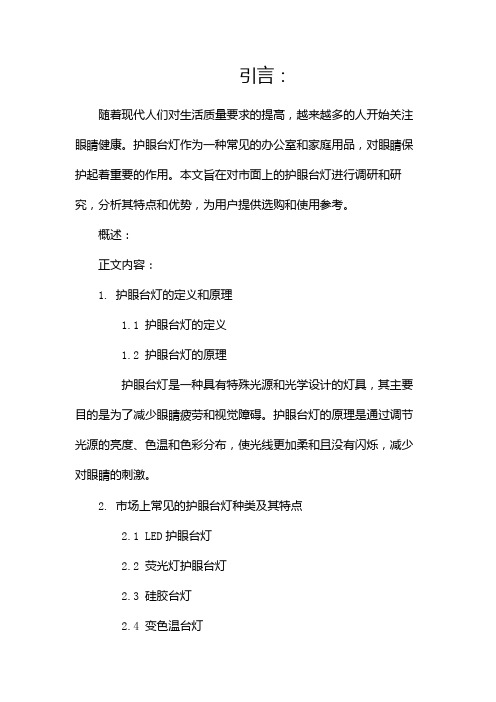 引言：

随着现代人们对生活质量要求的提高，越来越多的人开始关注眼睛健康。护眼台灯作为一种常见的办公室和家庭用品，对眼睛保护起着重要的作用。本文旨在对市面上的护眼台灯进行调研和研究，分析其特点和优势，为用户提供选购和使用参考。

概述：

正文内容：

1. 护眼台灯的定义和原理

1.1 护眼台灯的定义

1.2 护眼台灯的原理

护眼台灯是一种具有特殊光源和光学设计的灯具，其主要目的是为了减少眼睛疲劳和视觉障碍。护眼台灯的原理是通过调节光源的亮度、色温和色彩分布，使光线更加柔和且没有闪烁，减少对眼睛的刺激。

2. 市场上常见的护眼台灯种类及其特点

2.1 LED 护眼台灯

2.2 荧光灯护眼台灯

2.3 硅胶台灯

2.4 变色温台灯